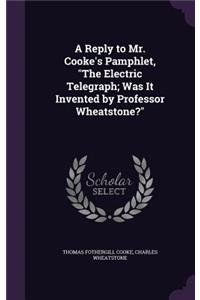 A Reply to Mr. Cooke's Pamphlet, "The Electric Telegraph; Was It Invented by Professor Wheatstone?"

Scholar SELECT

THOMAS FOTHERGILL COOKE, CHARLES WHEATSTONE